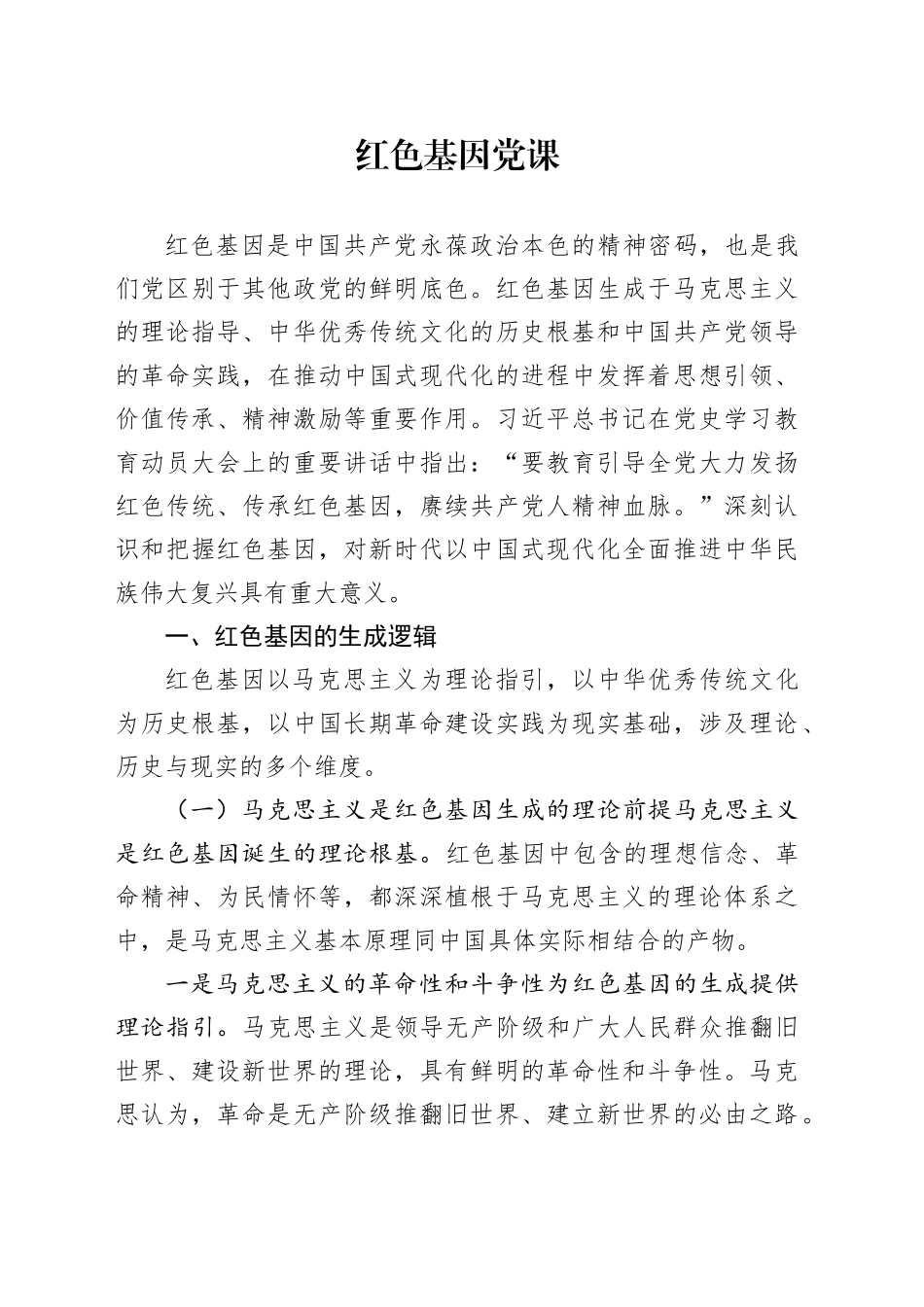 红色基因党课

红色基因是中国共产党永葆政治本色的精神密码，也是我们党区别于其他政党的鲜明底色。红色基因生成于马克思主义的理论指导、中华优秀传统文化的历史根基和中国共产党领导的革命实践，在推动中国式现代化的进程中发挥着思想引领、价值传承、精神激励等重要作用。习近平总书记在党史学习教育动员大会上的重要讲话中指出：“要教育引导全党大力发扬红色传统、传承红色基因，赓续共产党人精神血脉。”深刻认识和把握红色基因，对新时代以中国式现代化全面推进中华民族伟大复兴具有重大意义。

一、红色基因的生成逻辑

红色基因以马克思主义为理论指引，以中华优秀传统文化为历史根基，以中国长期革命建设实践为现实基础，涉及理论、历史与现实的多个维度。

（一）马克思主义是红色基因生成的理论前提马克思主义是红色基因诞生的理论根基。红色基因中包含的理想信念、革命精神、为民情怀等，都深深植根于马克思主义的理论体系之中，是马克思主义基本原理同中国具体实际相结合的产物。

一是马克思主义的革命性和斗争性为红色基因的生成提供理论指引。马克思主义是领导无产阶级和广大人民群众推翻旧世界、建设新世界的理论，具有鲜明的革命性和斗争性。马克思认为，革命是无产阶级推翻旧世界、建立新世界的必由之路。